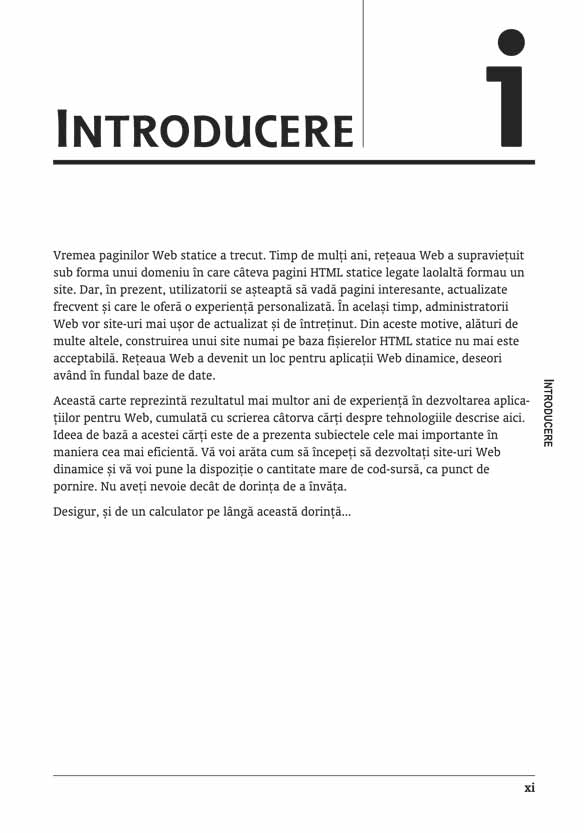 INTRODUCERE

i

Vremea paginilor Web statice a trecut. Timp de mulți ani, rețeaua Web a supraviețuit sub forma unui domeniu în care câteva pagini HTML statice legate laolaltă formau un site. Dar, în prezent, utilizatorii se așteaptă să vadă pagini interesante, actualizate frecvent și care le oferă o experiență personalizată. În același timp, administratorii Web vor site-uri mai ușor de actualizat și de întreținut. Din aceste motive, alături de multe altele, construirea unui site numai pe baza fișierelor HTML statice nu mai este acceptabilă. Rețeaua Web a devenit un loc pentru aplicații Web dinamice, deseori având în fundal baze de date.

Această carte reprezintă rezultatul mai multor ani de experiență în dezvoltarea aplicațiilor pentru Web, cumulată cu scrierea câtorva cărți despre tehnologiile descrise aici. Ideea de bază a acestei cărți este de a prezenta subiectele cele mai importante în maniera cea mai eficientă. Vă voi arăta cum să începeți să dezvoltați site-uri Web dinamice și vă voi pune la dispoziție o cantitate mare de cod-sursă, ca punct de pornire. Nu aveți nevoie decât de dorința de a învăța.

Desigur, și de un calculator pe lângă această dorință...

INTRODUCERE

xi